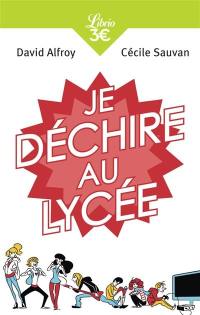 Librio
3€

David Alfroy

Cécile Sauvan

JE DÉCHIRE AU LYCÉE